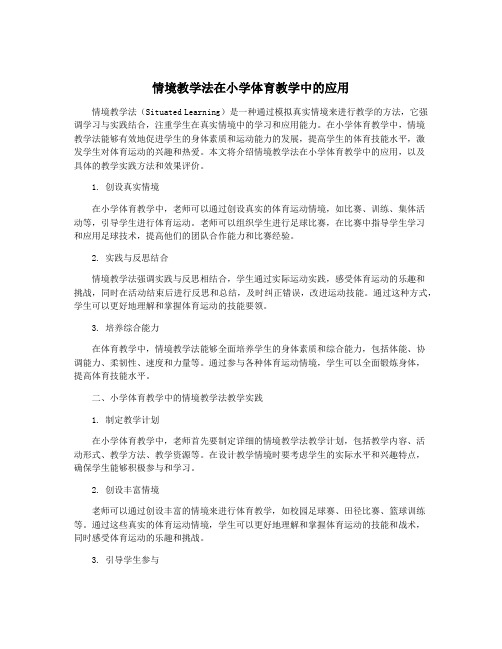 情境教学法在小学体育教学中的应用

情境教学法（Situated Learning）是一种通过模拟真实情境来进行教学的方法，它强调学习与实践结合，注重学生在真实情境中的学习和应用能力。在小学体育教学中，情境教学法能够有效地促进学生的身体素质和运动能力的发展，提高学生的体育技能水平，激发学生对体育运动的兴趣和热爱。本文将介绍情境教学法在小学体育教学中的应用，以及具体的教学实践方法和效果评价。

1. 创设真实情境

在小学体育教学中，老师可以通过创设真实的体育运动情境，如比赛、训练、集体活动等，引导学生进行体育运动。老师可以组织学生进行足球比赛，在比赛中指导学生学习和应用足球技术，提高他们的团队合作能力和比赛经验。

2. 实践与反思结合

情境教学法强调实践与反思相结合，学生通过实际运动实践，感受体育运动的乐趣和挑战，同时在活动结束后进行反思和总结，及时纠正错误，改进运动技能。通过这种方式，学生可以更好地理解和掌握体育运动的技能要领。

3. 培养综合能力

在体育教学中，情境教学法能够全面培养学生的身体素质和综合能力，包括体能、协调能力、柔韧性、速度和力量等。通过参与各种体育运动情境，学生可以全面锻炼身体，提高体育技能水平。

二、小学体育教学中的情境教学法教学实践

1. 制定教学计划

在小学体育教学中，老师首先要制定详细的情境教学法教学计划，包括教学内容、活动形式、教学方法、教学资源等。在设计教学情境时要考虑学生的实际水平和兴趣特点，确保学生能够积极参与和学习。

2. 创设丰富情境

老师可以通过创设丰富的情境来进行体育教学，如校园足球赛、田径比赛、篮球训练等。通过这些真实的体育运动情境，学生可以更好地理解和掌握体育运动的技能和战术，同时感受体育运动的乐趣和挑战。

3. 引导学生参与